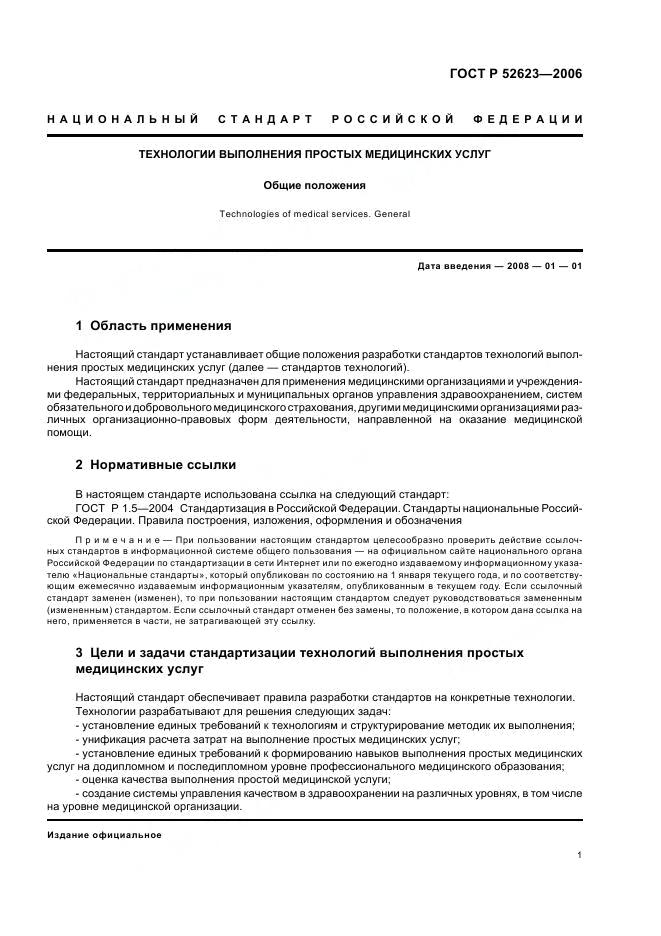 ГОСТ Р 52623—2006

НАЦИОНАЛЬНЫЙ СТАНДАРТ РОССИЙСКОЙ ФЕДЕРАЦИИ

ТЕХНОЛОГИИ ВЫПОЛНЕНИЯ ПРОСТЫХ МЕДИЦИНСКИХ УСЛУГ

Общие положения

Technologies of medical services. General

Дата введения — 2008 — 01 — 01

1 Область применения

Настоящий стандарт устанавливает общие положения разработки стандартов технологий выполнения простых медицинских услуг (далее — стандартов технологий).

Настоящий стандарт предназначен для применения медицинскими организациями и учреждениями федеральных, территориальных и муниципальных органов управления здравоохранением, систем обязательного и добровольного медицинского страхования, другими медицинскими организациями различных организационно-правовых форм деятельности, направленной на оказание медицинской помощи.

2 Нормативные ссылки

В настоящем стандарте использована ссылка на следующий стандарт:

ГОСТ Р 1.5—2004 Стандартизация в Российской Федерации. Стандарты национальные Российской Федерации. Правила построения, изложения, оформления и обозначения

Примечание — При пользовании настоящим стандартом целесообразно проверить действие ссылочных стандартов в информационной системе общего пользования — на официальном сайте национального органа Российской Федерации по стандартизации в сети Интернет или по ежегодно издаваемому информационному указателю «Национальные стандарты», который опубликован по состоянию на 1 января текущего года, и по соответствующим ежемесячно издаваемым информационным указателям, опубликованным в текущем году. Если ссылочный стандарт заменен (изменен), то при пользовании настоящим стандартом следует руководствоваться замененным (измененным) стандартом. Если ссылочный стандарт отменен без замены, то положение, в котором дана ссылка на него, применяется в части, не затрагивающей эту ссылку.

3 Цели и задачи стандартизации технологий выполнения простых медицинских услуг

Настоящий стандарт обеспечивает правила разработки стандартов на конкретные технологии.

Технологии разрабатывают для решения следующих задач:

- установление единых требований к технологиям и структурирование методик их выполнения;

- унификация расчета затрат на выполнение простых медицинских услуг;

- установление единых требований к формированию навыков выполнения простых медицинских услуг на додипломном и последипломном уровне профессионального медицинского образования;

- оценка качества выполнения простой медицинской услуги;

- создание системы управления качеством в здравоохранении на различных уровнях, в том числе на уровне медицинской организации.

Издание официальное

1